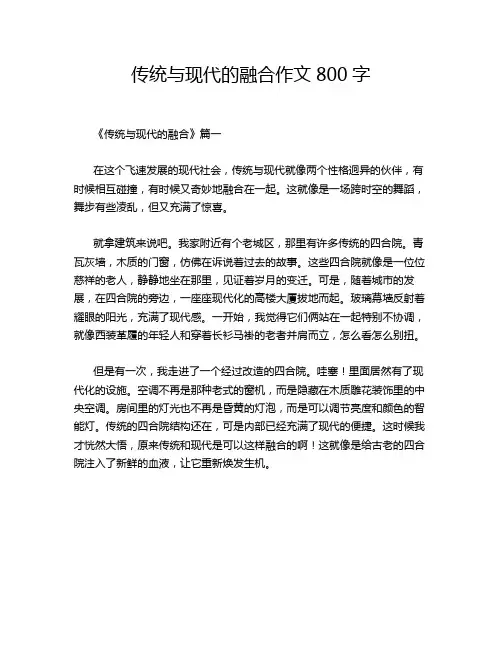 传统与现代的融合作文 800 字

《传统与现代的融合》篇一

在这个飞速发展的现代社会，传统与现代就像两个性格迥异的伙伴，有时候相互碰撞，有时候又奇妙地融合在一起。这就像是一场跨时空的舞蹈，舞步有些凌乱，但又充满了惊喜。

就拿建筑来说吧。我家附近有个老城区，那里有许多传统的四合院。青瓦灰墙，木质的门窗，仿佛在诉说着过去的故事。这些四合院就像是一位位慈祥的老人，静静地坐在那里，见证着岁月的变迁。可是，随着城市的发展，在四合院的旁边，一座座现代化的高楼大厦拔地而起。玻璃幕墙反射着耀眼的阳光，充满了现代感。一开始，我觉得它们俩站在一起特别不协调，就像西装革履的年轻人和穿着长衫马褂的老者并肩而立，怎么看怎么别扭。

但是有一次，我走进了一个经过改造的四合院。哇塞！里面居然有了现代化的设施。空调不再是那种老式的窗机，而是隐藏在木质雕花装饰里的中央空调。房间里的灯光也不再是昏黄的灯泡，而是可以调节亮度和颜色的智能灯。传统的四合院结构还在，可是内部已经充满了现代的便捷。这时候我才恍然大悟，原来传统和现代是可以这样融合的啊！这就像是给古老的四合院注入了新鲜的血液，让它重新焕发生机。